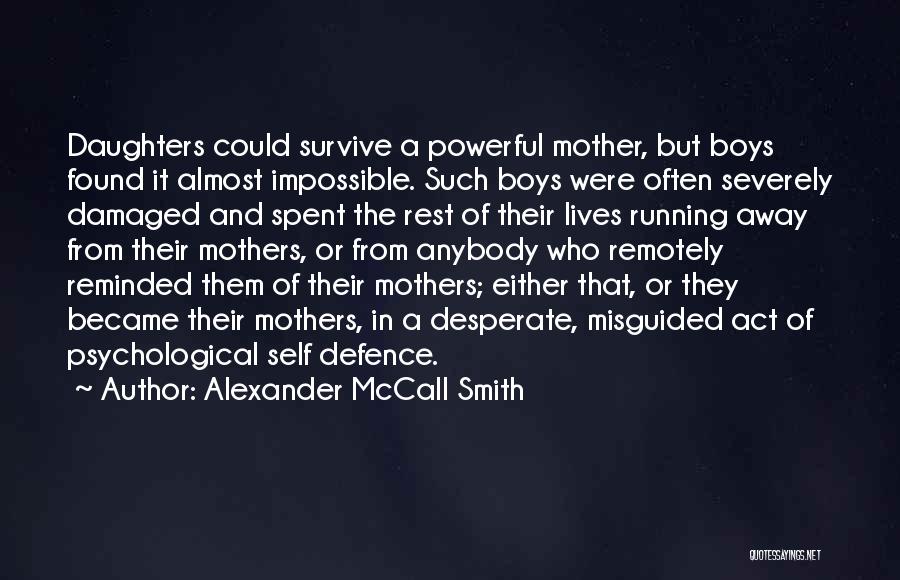 Daughters could survive a powerful mother, but boys found it almost impossible. Such boys were often severely damaged and spent the rest of their lives running away from their mothers, or from anybody who remotely reminded them of their mothers; either that, or they became their mothers, in a desperate, misguided act of psychological self defence.
~ Author: Alexander McCall Smith

QUOTESSAYINGS.NET